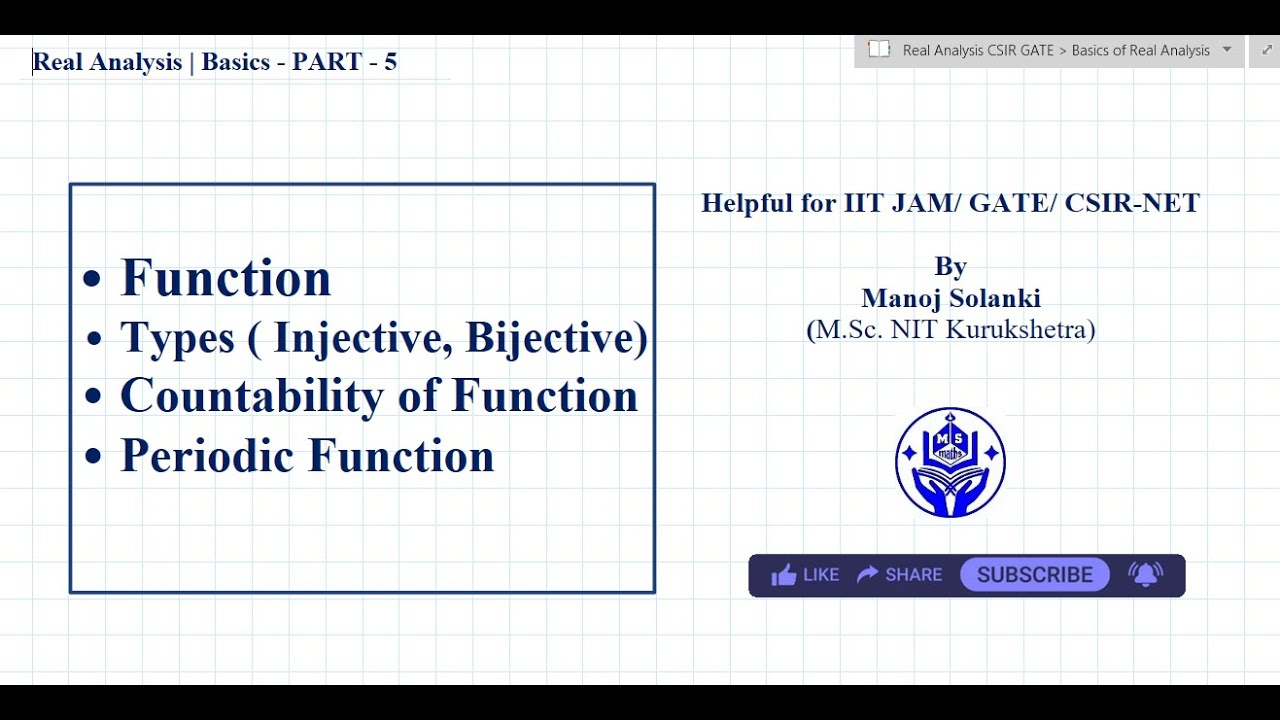 Real Analysis | Basics - PART - 5

Real Analysis CSIR GATE > Basics of Real Analysis

• Function
• Types ( Injective, Bijective)
• Countability of Function
• Periodic Function

Helpful for IIT JAM/ GATE/ CSIR-NET

By
Manoj Solanki
(M.Sc. NIT Kurukshetra)

M S maths

LIKE SHARE SUBSCRIBE